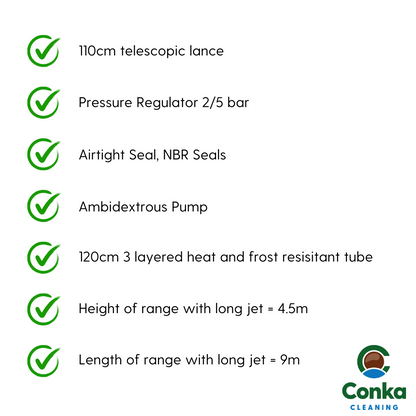 110cm telescopic lance

Pressure Regulator 2/5 bar

Airtight Seal, NBR Seals

Ambidextrous Pump

120cm 3 layered heat and frost resisitant tube

Height of range with long jet = 4.5m

Length of range with long jet = 9m

Conka
CLEANING